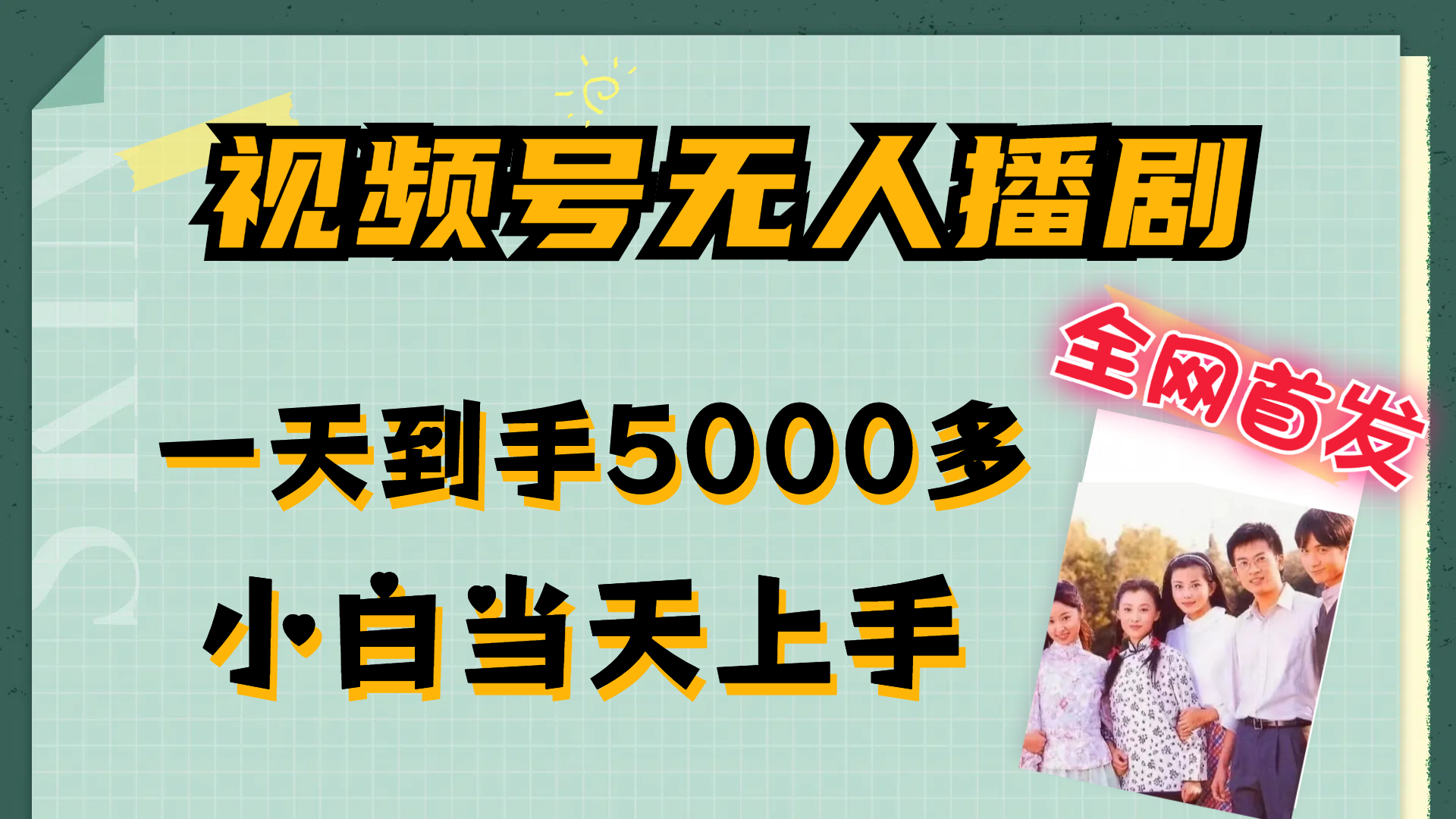 视频号无人播剧

全网首发

一天到手5000多

小白当天上手